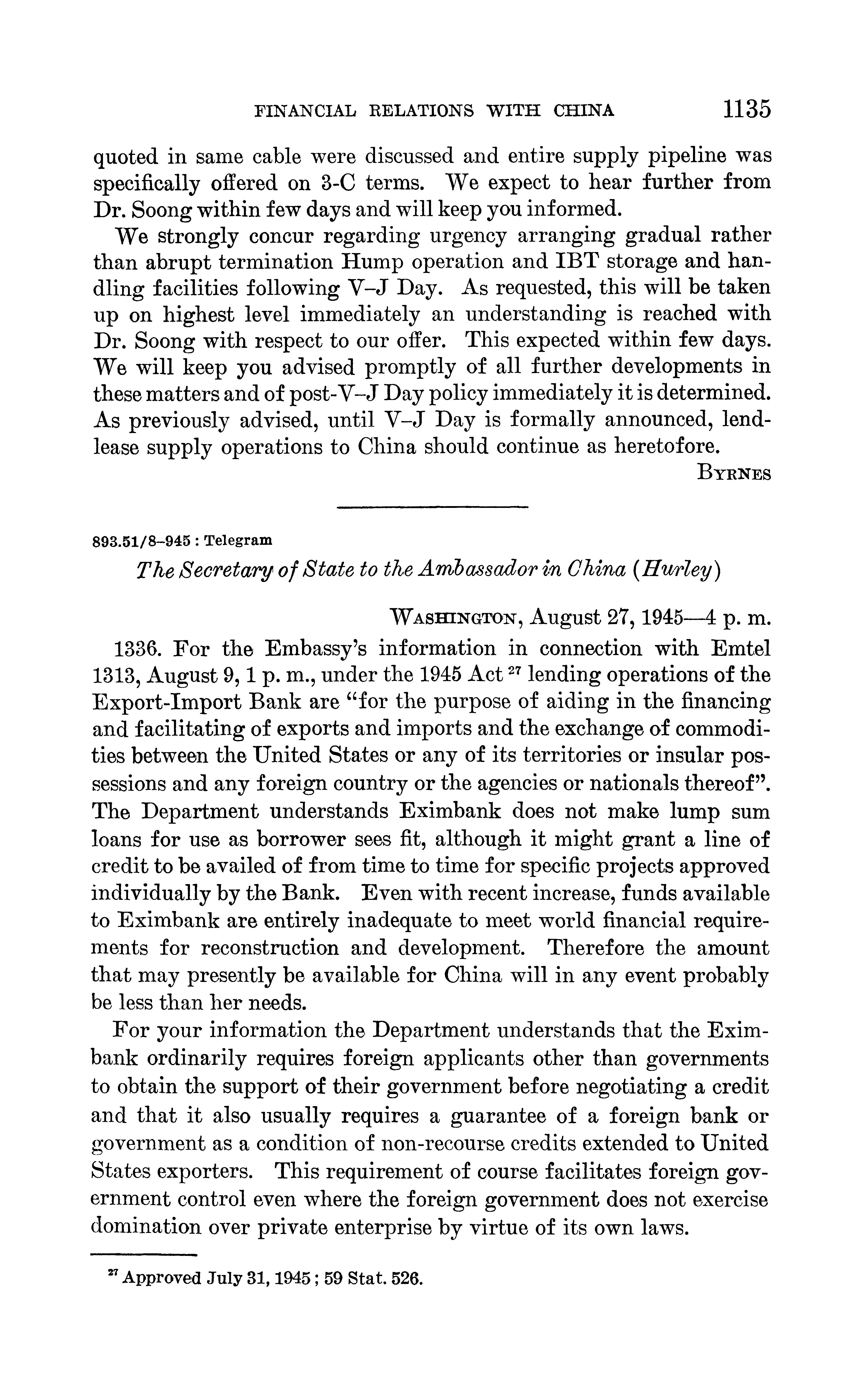 FINANCIAL RELATIONS WITH CHINA 1135

quoted in same cable were discussed and entire supply pipeline was specifically offered on 3-C terms. We expect to hear further from Dr. Soong within few days and will keep you informed.

We strongly concur regarding urgency arranging gradual rather than abrupt termination Hump operation and IBT storage and handling facilities following V–J Day. As requested, this will be taken up on highest level immediately an understanding is reached with Dr. Soong with respect to our offer. This expected within few days. We will keep you advised promptly of all further developments in these matters and of post-V–J Day policy immediately it is determined. As previously advised, until V–J Day is formally announced, lend-lease supply operations to China should continue as heretofore.

BYRNES

893.51/8–945 : Telegram

The Secretary of State to the Ambassador in China (Hurley)

WASHINGTON, August 27, 1945—4 p. m.

1336. For the Embassy's information in connection with Emtel 1313, August 9, 1 p. m., under the 1945 Act $^{27}$ lending operations of the Export-Import Bank are "for the purpose of aiding in the financing and facilitating of exports and imports and the exchange of commodities between the United States or any of its territories or insular possessions and any foreign country or the agencies or nationals thereof". The Department understands Eximbank does not make lump sum loans for use as borrower sees fit, although it might grant a line of credit to be availed of from time to time for specific projects approved individually by the Bank. Even with recent increase, funds available to Eximbank are entirely inadequate to meet world financial requirements for reconstruction and development. Therefore the amount that may presently be available for China will in any event probably be less than her needs.

For your information the Department understands that the Eximbank ordinarily requires foreign applicants other than governments to obtain the support of their government before negotiating a credit and that it also usually requires a guarantee of a foreign bank or government as a condition of non-recourse credits extended to United States exporters. This requirement of course facilitates foreign government control even where the foreign government does not exercise domination over private enterprise by virtue of its own laws.

$^{27}$ Approved July 31, 1945; 59 Stat. 526.